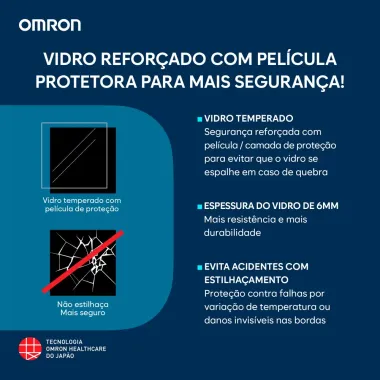 OMRON

VIDRO REFORÇADO COM PELÍCULA PROTETORA PARA MAIS SEGURANÇA!

Vidro temperado com película de proteção

Não estilhaça
Mais seguro

VIDRO TEMPERADO
Segurança reforçada com película / camada de proteção para evitar que o vidro se espalhe em caso de quebra

ESPESSURA DO VIDRO DE 6MM
Mais resistência e mais durabilidade

EVITA ACIDENTES COM ESTILHAÇAMENTO
Proteção contra falhas por variação de temperatura ou danos invisíveis nas bordas

TECNOLOGIA
OMRON HEALTHCARE
DO JAPÃO